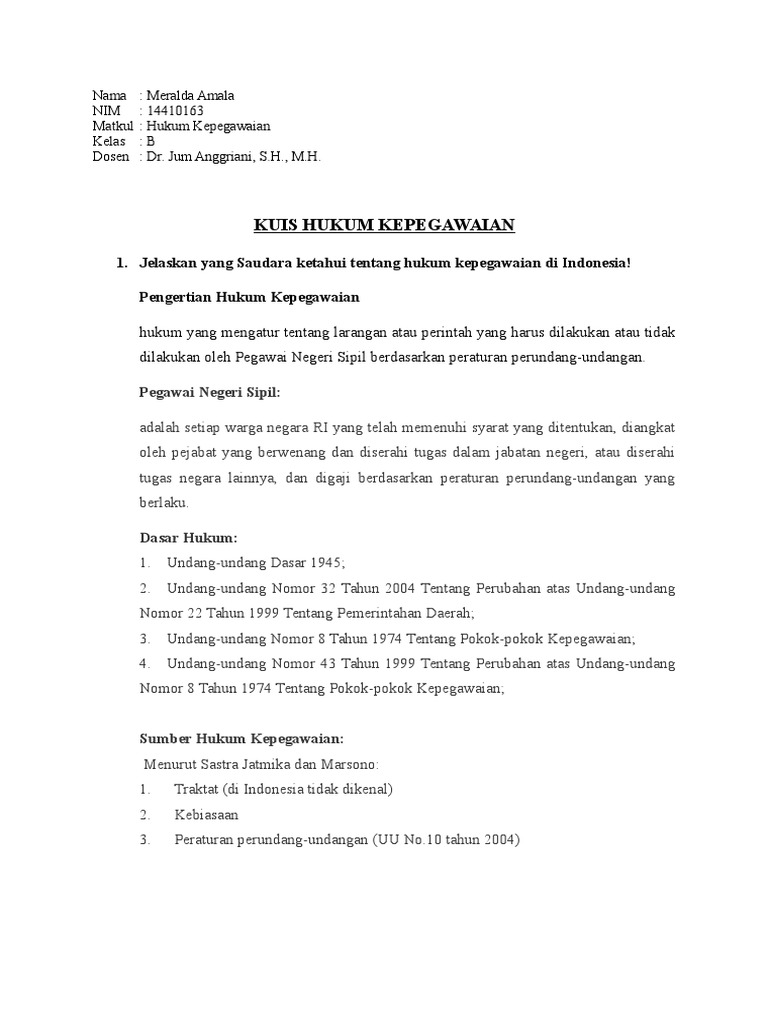 Nama : Meralda Amala
NIM : 14410163
Matkul : Hukum Kepegawaian
Kelas : B
Dosen : Dr. Jum Anggriani, S.H., M.H.

KUIS HUKUM KEPEGAWAIAN

1. Jelaskan yang Saudara ketahui tentang hukum kepegawaian di Indonesia!

Pengertian Hukum Kepegawaian

hukum yang mengatur tentang larangan atau perintah yang harus dilakukan atau tidak dilakukan oleh Pegawai Negeri Sipil berdasarkan peraturan perundang-undangan.

Pegawai Negeri Sipil:

adalah setiap warga negara RI yang telah memenuhi syarat yang ditentukan, diangkat oleh pejabat yang berwenang dan diserahi tugas dalam jabatan negeri, atau diserahi tugas negara lainnya, dan digaji berdasarkan peraturan perundang-undangan yang berlaku.

Dasar Hukum:
1. Undang-undang Dasar 1945;
2. Undang-undang Nomor 32 Tahun 2004 Tentang Perubahan atas Undang-undang Nomor 22 Tahun 1999 Tentang Pemerintahan Daerah;
3. Undang-undang Nomor 8 Tahun 1974 Tentang Pokok-pokok Kepegawaian;
4. Undang-undang Nomor 43 Tahun 1999 Tentang Perubahan atas Undang-undang Nomor 8 Tahun 1974 Tentang Pokok-pokok Kepegawaian;

Sumber Hukum Kepegawaian:
Menurut Sastra Jatmika dan Marsono:
1. Traktat (di Indonesia tidak dikenal)
2. Kebiasaan
3. Peraturan perundang-undangan (UU No.10 tahun 2004)